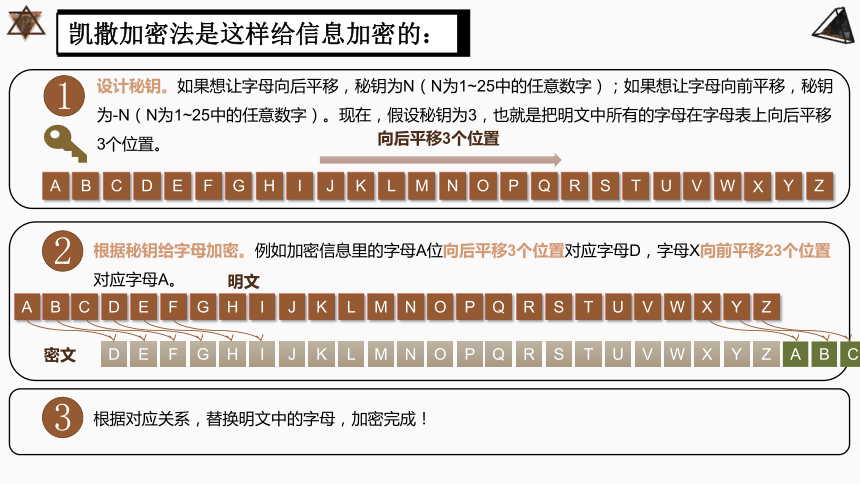 凯撒加密法是这样给信息加密的：

1 设计秘钥。如果想让字母向后平移，秘钥为N（N为1~25中的任意数字）；如果想让字母向前平移，秘钥为-N（N为1~25中的任意数字）。现在，假设秘钥为3，也就是把明文中所有的字母在字母表上向后平移3个位置。

向后平移3个位置

A B C D E F G H I J K L M N O P Q R S T U V W X Y Z

2 根据秘钥给字母加密。例如加密信息里的字母A位向后平移3个位置对应字母D，字母X向前平移23个位置对应字母A。

明文

A B C D E F G H I J K L M N O P Q R S T U V W X Y Z

密文

D E F G H I J K L M N O P Q R S T U V W X Y Z A B C

3 根据对应关系，替换明文中的字母，加密完成！